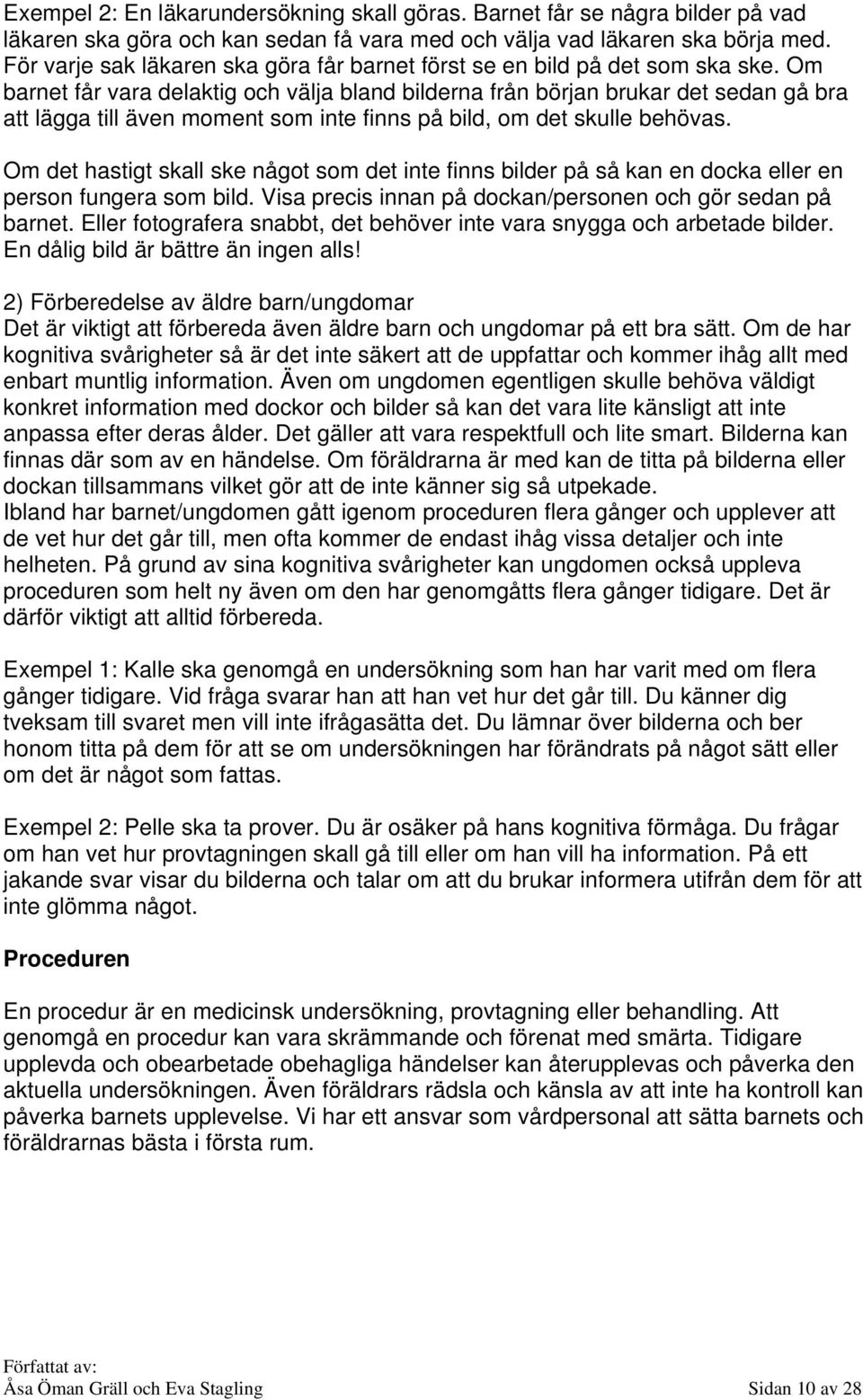 Exempel 2: En läkarundersökning skall göras. Barnet får se några bilder på vad läkaren ska göra och kan sedan få vara med och välja vad läkaren ska börja med. För varje sak läkaren ska göra får barnet först se en bild på det som ska ske. Om barnet får vara delaktig och välja bland bilderna från början brukar det sedan gå bra att lägga till även moment som inte finns på bild, om det skulle behövas.

Om det hastigt skall ske något som det inte finns bilder på så kan en docka eller en person fungera som bild. Visa precis innan på dockan/personen och gör sedan på barnet. Eller fotografera snabbt, det behöver inte vara snygga och arbetade bilder. En dålig bild är bättre än ingen alls!

2) Förberedelse av äldre barn/ungdomar
Det är viktigt att förbereda även äldre barn och ungdomar på ett bra sätt. Om de har kognitiva svårigheter så är det inte säkert att de uppfattar och kommer ihåg allt med enbart muntlig information. Även om ungdomen egentligen skulle behöva väldigt konkret information med dockor och bilder så kan det vara lite känsligt att inte anpassa efter deras ålder. Det gäller att vara respektfull och lite smart. Bilderna kan finnas där som av en händelse. Om föräldrarna är med kan de titta på bilderna eller dockan tillsammans vilket gör att de inte känner sig så utpekade.
Ibland har barnet/ungdomen gått igenom proceduren flera gånger och upplever att de vet hur det går till, men ofta kommer de endast ihåg vissa detaljer och inte helheten. På grund av sina kognitiva svårigheter kan ungdomen också uppleva proceduren som helt ny även om den har genomgåtts flera gånger tidigare. Det är därför viktigt att alltid förbereda.

Exempel 1: Kalle ska genomgå en undersökning som han har varit med om flera gånger tidigare. Vid fråga svarar han att han vet hur det går till. Du känner dig tveksam till svaret men vill inte ifrågasätta det. Du lämnar över bilderna och ber honom titta på dem för att se om undersökningen har förändrats på något sätt eller om det är något som fattas.

Exempel 2: Pelle ska ta prover. Du är osäker på hans kognitiva förmåga. Du frågar om han vet hur provtagningen skall gå till eller om han vill ha information. På ett jakande svar visar du bilderna och talar om att du brukar informera utifrån dem för att inte glömma något.

Proceduren

En procedur är en medicinsk undersökning, provtagning eller behandling. Att genomgå en procedur kan vara skrämmande och förenat med smärta. Tidigare upplevda och obearbetade obehagliga händelser kan återupplevas och påverka den aktuella undersökningen. Även föräldrars rädsla och känsla av att inte ha kontroll kan påverka barnets upplevelse. Vi har ett ansvar som vårdpersonal att sätta barnets och föräldrarnas bästa i första rum.

Författat av:
Åsa Öman Gräll och Eva Stagling Sidan 10 av 28